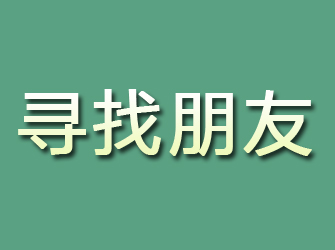 寻找朋友